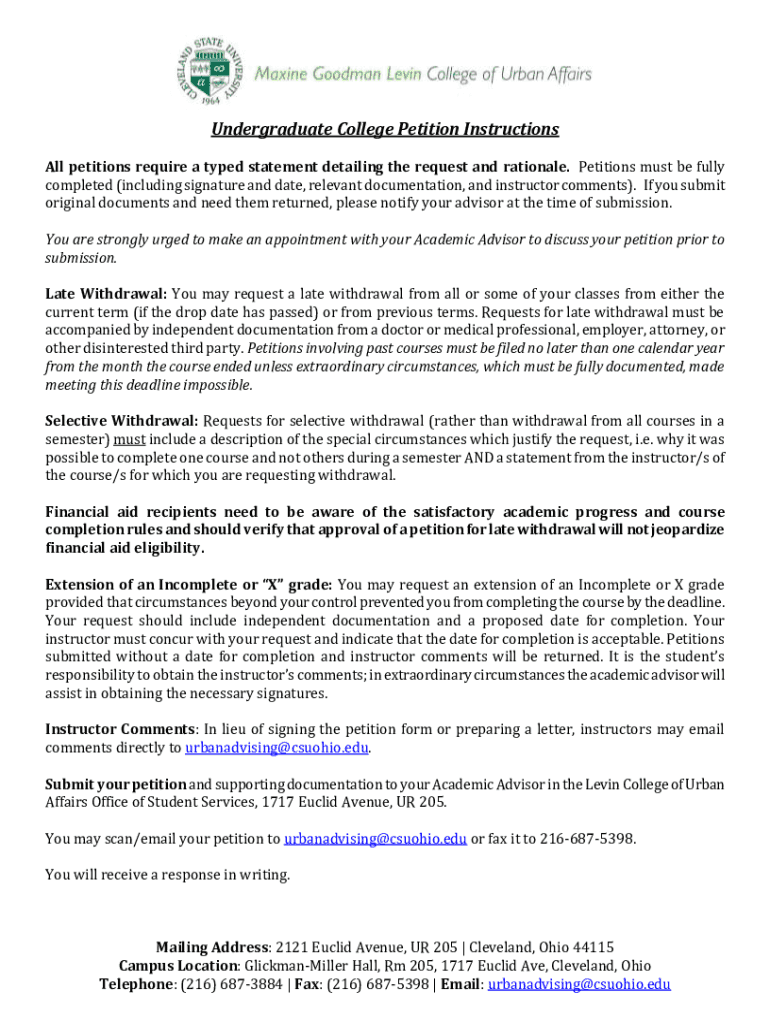 CLEVELAND STATE UNIVERSITY 1964 Maxine Goodman Levin College of Urban Affairs

Undergraduate College Petition Instructions

All petitions require a typed statement detailing the request and rationale. Petitions must be fully completed (including signature and date, relevant documentation, and instructor comments). If you submit original documents and need them returned, please notify your advisor at the time of submission.

You are strongly urged to make an appointment with your Academic Advisor to discuss your petition prior to submission.

Late Withdrawal: You may request a late withdrawal from all or some of your classes from either the current term (if the drop date has passed) or from previous terms. Requests for late withdrawal must be accompanied by independent documentation from a doctor or medical professional, employer, attorney, or other disinterested third party. Petitions involving past courses must be filed no later than one calendar year from the month the course ended unless extraordinary circumstances, which must be fully documented, made meeting this deadline impossible.

Selective Withdrawal: Requests for selective withdrawal (rather than withdrawal from all courses in a semester) must include a description of the special circumstances which justify the request, i.e. why it was possible to complete one course and not others during a semester AND a statement from the instructor/s of the course/s for which you are requesting withdrawal.

Financial aid recipients need to be aware of the satisfactory academic progress and course completion rules and should verify that approval of a petition for late withdrawal will not jeopardize financial aid eligibility.

Extension of an Incomplete or "X" grade: You may request an extension of an Incomplete or X grade provided that circumstances beyond your control prevented you from completing the course by the deadline. Your request should include independent documentation and a proposed date for completion. Your instructor must concur with your request and indicate that the date for completion is acceptable. Petitions submitted without a date for completion and instructor comments will be returned. It is the student's responsibility to obtain the instructor's comments; in extraordinary circumstances the academic advisor will assist in obtaining the necessary signatures.

Instructor Comments: In lieu of signing the petition form or preparing a letter, instructors may email comments directly to urbanadvising@csuohio.edu.

Submit your petition and supporting documentation to your Academic Advisor in the Levin College of Urban Affairs Office of Student Services, 1717 Euclid Avenue, UR 205.

You may scan/email your petition to urbanadvising@csuohio.edu or fax it to 216-687-5398.

You will receive a response in writing.

Mailing Address: 2121 Euclid Avenue, UR 205 | Cleveland, Ohio 44115
Campus Location: Glickman-Miller Hall, Rm 205, 1717 Euclid Ave, Cleveland, Ohio
Telephone: (216) 687-3884 | Fax: (216) 687-5398 | Email: urbanadvising@csuohio.edu